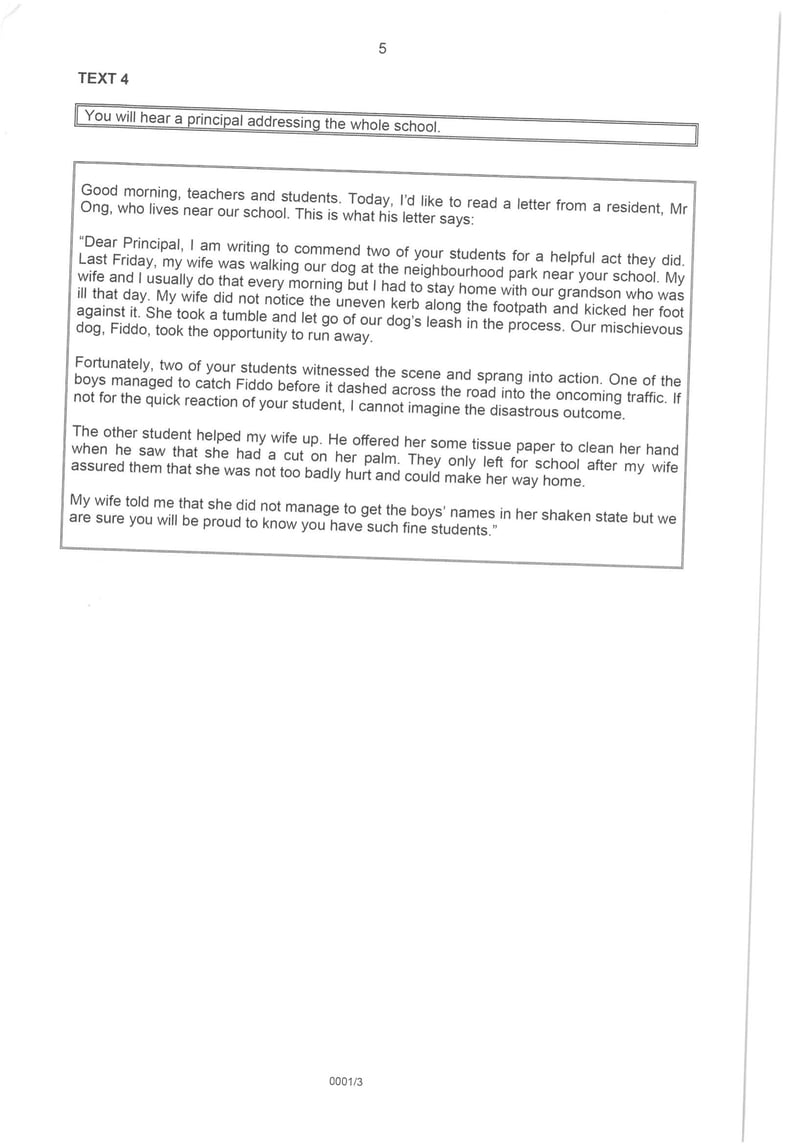 5

TEXT 4

You will hear a principal addressing the whole school.

Good morning, teachers and students. Today, I'd like to read a letter from a resident, Mr Ong, who lives near our school. This is what his letter says:

"Dear Principal, I am writing to commend two of your students for a helpful act they did. Last Friday, my wife was walking our dog at the neighbourhood park near your school. My wife and I usually do that every morning but I had to stay home with our grandson who was ill that day. My wife did not notice the uneven kerb along the footpath and kicked her foot against it. She took a tumble and let go of our dog's leash in the process. Our mischievous dog, Fiddo, took the opportunity to run away.

Fortunately, two of your students witnessed the scene and sprang into action. One of the boys managed to catch Fiddo before it dashed across the road into the oncoming traffic. If not for the quick reaction of your student, I cannot imagine the disastrous outcome.

The other student helped my wife up. He offered her some tissue paper to clean her hand when he saw that she had a cut on her palm. They only left for school after my wife assured them that she was not too badly hurt and could make her way home.

My wife told me that she did not manage to get the boys' names in her shaken state but we are sure you will be proud to know you have such fine students."

0001/3